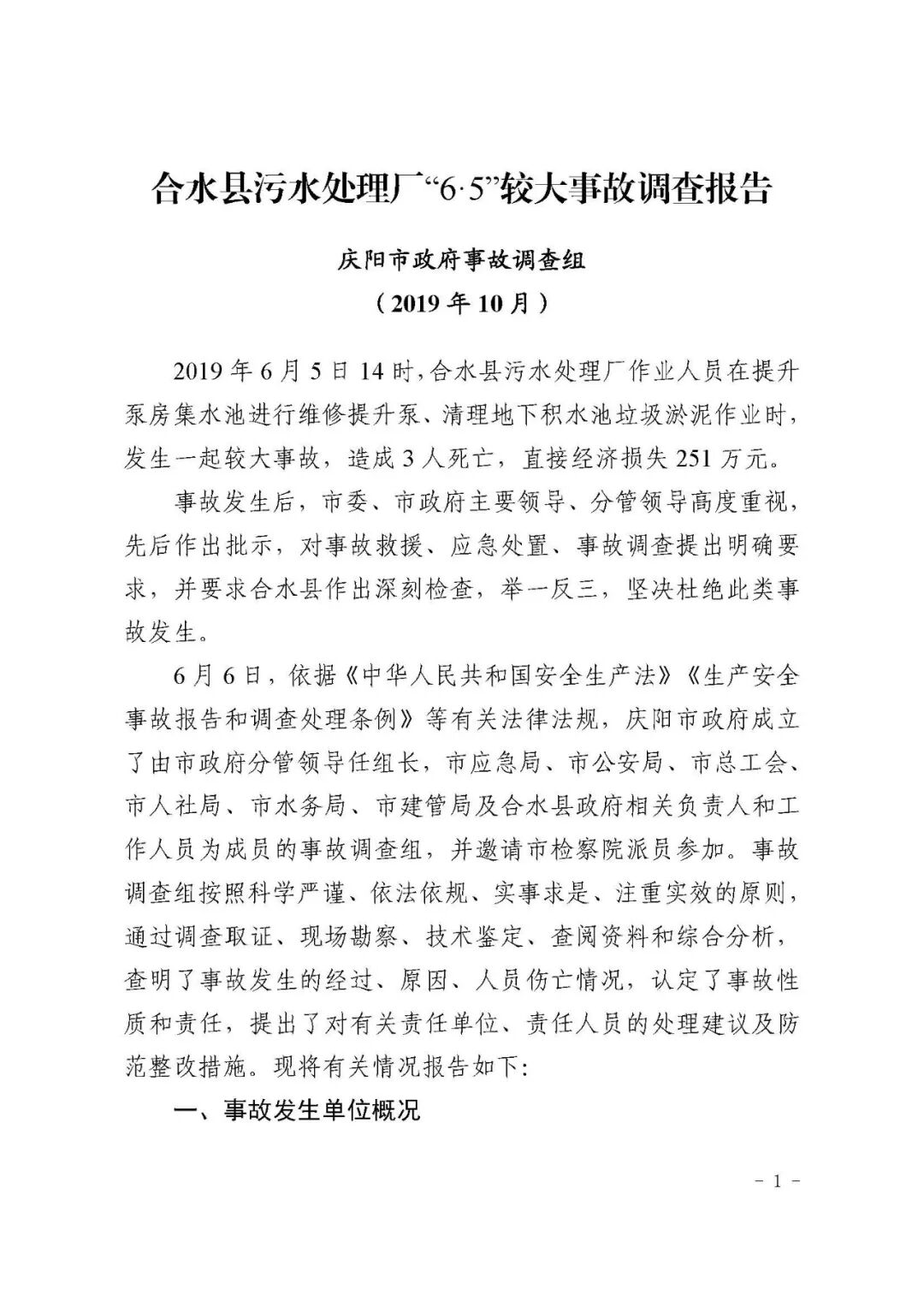 合水县污水处理厂“6·5”较大事故调查报告

庆阳市政府事故调查组
（2019 年 10 月）

2019 年 6 月 5 日 14 时，合水县污水处理厂作业人员在提升泵房集水池进行维修提升泵、清理地下积水池垃圾淤泥作业时，发生一起较大事故，造成 3 人死亡，直接经济损失 251 万元。

事故发生后，市委、市政府主要领导、分管领导高度重视，先后作出批示，对事故救援、应急处置、事故调查提出明确要求，并要求合水县作出深刻检查，举一反三，坚决杜绝此类事故发生。

6 月 6 日，依据《中华人民共和国安全生产法》《生产安全事故报告和调查处理条例》等有关法律法规，庆阳市政府成立了由市政府分管领导任组长，市应急局、市公安局、市总工会、市人社局、市水务局、市建管局及合水县政府相关负责人和工作人员为成员的事故调查组，并邀请市检察院派员参加。事故调查组按照科学严谨、依法依规、实事求是、注重实效的原则，通过调查取证、现场勘察、技术鉴定、查阅资料和综合分析，查明了事故发生的经过、原因、人员伤亡情况，认定了事故性质和责任，提出了对有关责任单位、责任人员的处理建议及防范整改措施。现将有关情况报告如下:

一、事故发生单位概况

- 1 -